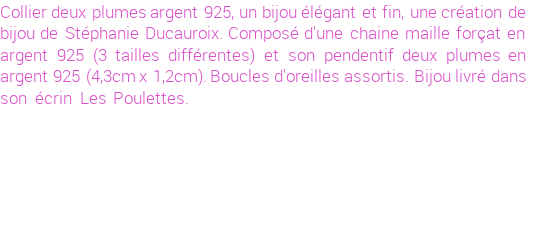 Collier deux plumes argent 925, un bijou élégant et fin, une création de bijou de Stéphanie Ducauroix. Composé d'une chaine maille forçat en argent 925 (3 tailles différentes) et son pendentif deux plumes en argent 925 (4,3cm x 1,2cm). Boucles d'oreilles assortis. Bijou livré dans son écrin Les Poulettes.